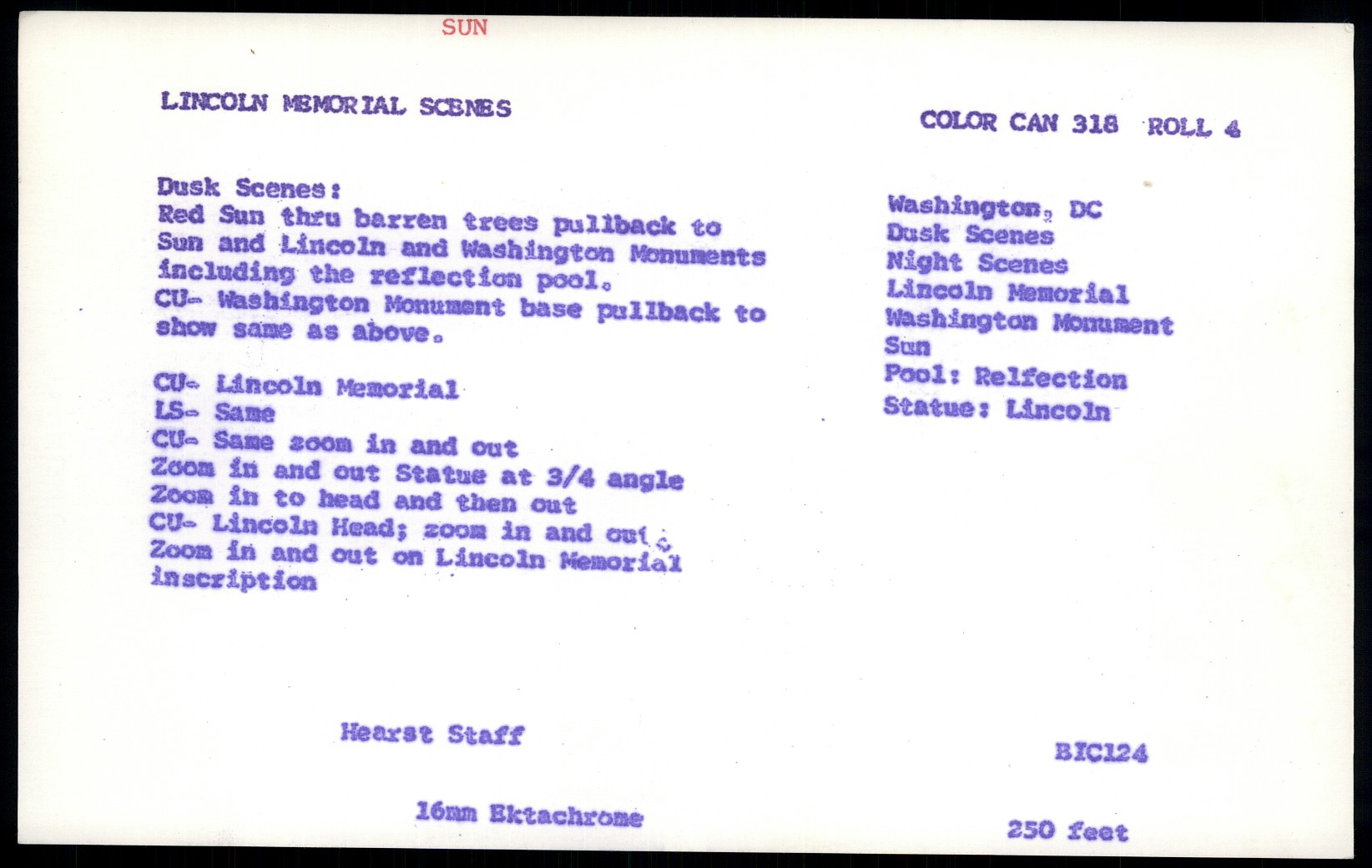 SUN

LINCOLN MEMORIAL SCENES

COLOR CAN 318 ROLL 4

Dusk Scenes:
Red Sun thru barren trees pullback to Sun and Lincoln and Washington Monuments including the reflection pool.
CU- Washington Monument base pullback to show same as above.

CU- Lincoln Memorial
LS- Same
CU- Same zoom in and out
Zoom in and out Statue at 3/4 angle
Zoom in to head and then out
CU- Lincoln Head; zoom in and out.
Zoom in and out on Lincoln Memorial inscription

Washington, DC
Dusk Scenes
Night Scenes
Lincoln Memorial
Washington Monument
Sun
Pool: Relfection
Statue: Lincoln

Hearst Staff

BIC124

16mm Ektachrome

250 feet